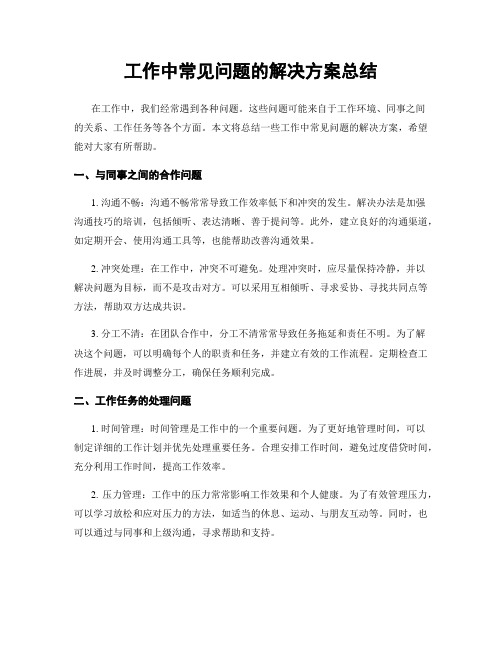 工作中常见问题的解决方案总结

在工作中，我们经常遇到各种问题。这些问题可能来自于工作环境、同事之间的关系、工作任务等各个方面。本文将总结一些工作中常见问题的解决方案，希望能对大家有所帮助。

一、与同事之间的合作问题

1. 沟通不畅：沟通不畅常常导致工作效率低下和冲突的发生。解决办法是加强沟通技巧的培训，包括倾听、表达清晰、善于提问等。此外，建立良好的沟通渠道，如定期开会、使用沟通工具等，也能帮助改善沟通效果。

2. 冲突处理：在工作中，冲突不可避免。处理冲突时，应尽量保持冷静，并以解决问题为目标，而不是攻击对方。可以采用互相倾听、寻求妥协、寻找共同点等方法，帮助双方达成共识。

3. 分工不清：在团队合作中，分工不清常常导致任务拖延和责任不明。为了解决这个问题，可以明确每个人的职责和任务，并建立有效的工作流程。定期检查工作进展，并及时调整分工，确保任务顺利完成。

二、工作任务的处理问题

1. 时间管理：时间管理是工作中的一个重要问题。为了更好地管理时间，可以制定详细的工作计划并优先处理重要任务。合理安排工作时间，避免过度借贷时间，充分利用工作时间，提高工作效率。

2. 压力管理：工作中的压力常常影响工作效果和个人健康。为了有效管理压力，可以学习放松和应对压力的方法，如适当的休息、运动、与朋友互动等。同时，也可以通过与同事和上级沟通，寻求帮助和支持。